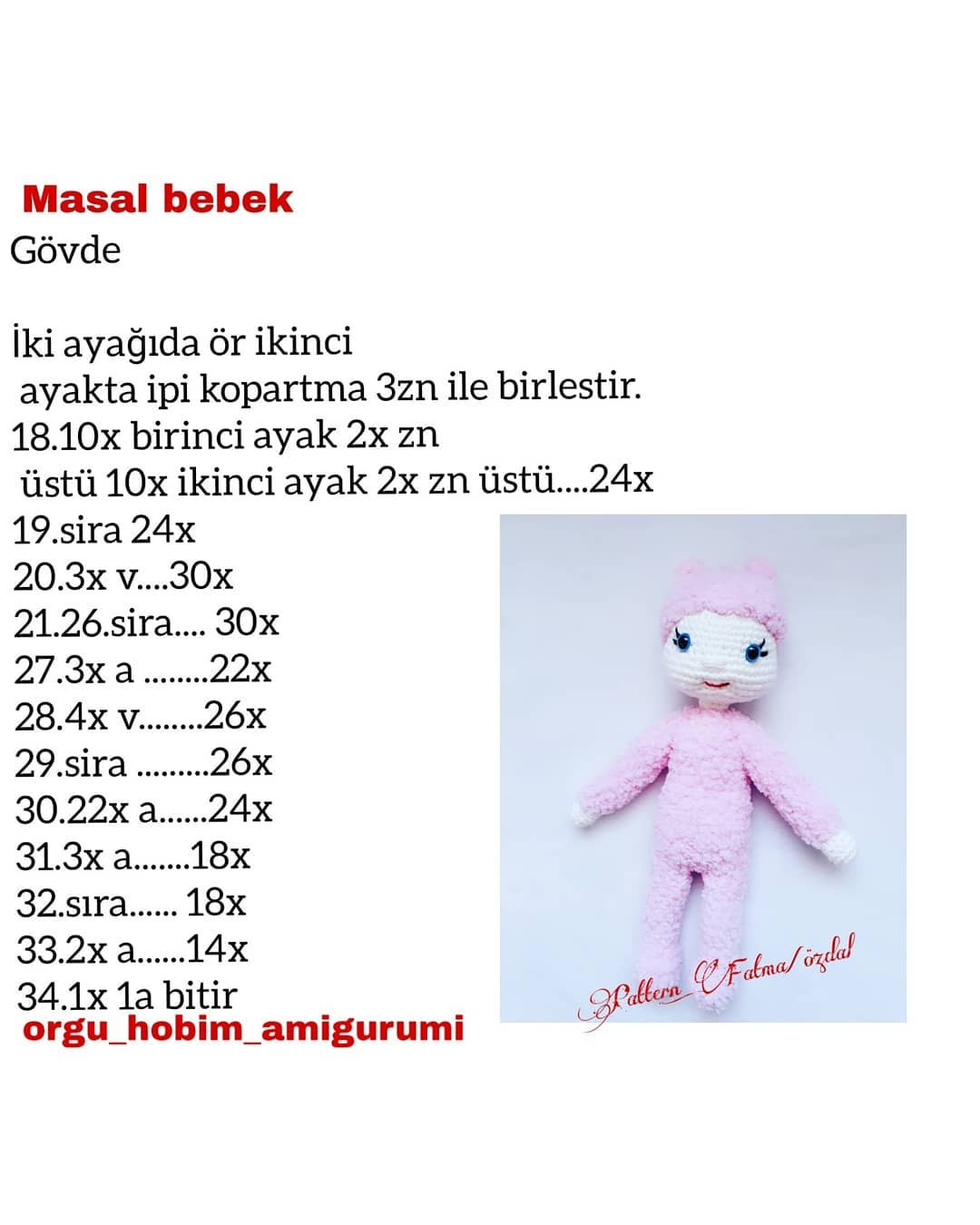 Masal bebek
Gövde

İki ayağıda ör ikinci ayakta ipi kopartma 3zn ile birlestir.
18.10x birinci ayak 2x zn üstü 10x ikinci ayak 2x zn üstü....24x
19.sira 24x
20.3x v....30x
21.26.sira.... 30x
27.3x a ........22x
28.4x v........26x
29.sira .........26x
30.22x a......24x
31.3x a.......18x
32.sıra...... 18x
33.2x a......14x
34.1x 1a bitir
orgu_hobim_amigurumi

Pattern Fatma/özdal